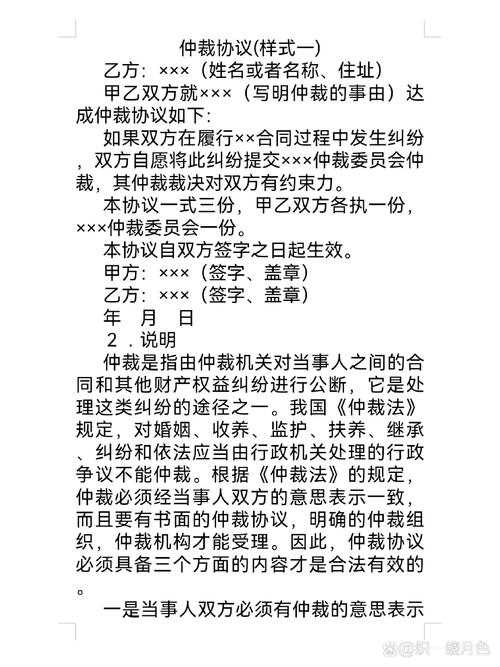 仲裁协议(样式一)

乙方：×××（姓名或者名称、住址）

甲乙双方就×××（写明仲裁的事由）达成仲裁协议如下：

如果双方在履行××合同过程中发生纠纷，双方自愿将此纠纷提交×××仲裁委员会仲裁，其仲裁裁决对双方有约束力。

本协议一式三份，甲乙双方各执一份，×××仲裁委员会一份。

本协议自双方签字之日起生效。

甲方：×××（签字、盖章）

乙方：×××（签字、盖章）

年　月　日

2．说明

仲裁是指由仲裁机关对当事人之间的合同和其他财产权益纠纷进行公断，它是处理这类纠纷的途径之一。我国《仲裁法》规定，对婚姻、收养、监护、扶养、继承、纠纷和依法应当由行政机关处理的行政争议不能仲裁。根据《仲裁法》的规定，仲裁必须经当事人双方的意思表示一致，而且要有书面的仲裁协议，明确的仲裁组织，仲裁机构才能受理。因此，仲裁协议必须具备三个方面的内容才是合法有效的。

一是当事人双方必须有仲裁的意思表示

@织一缕月色